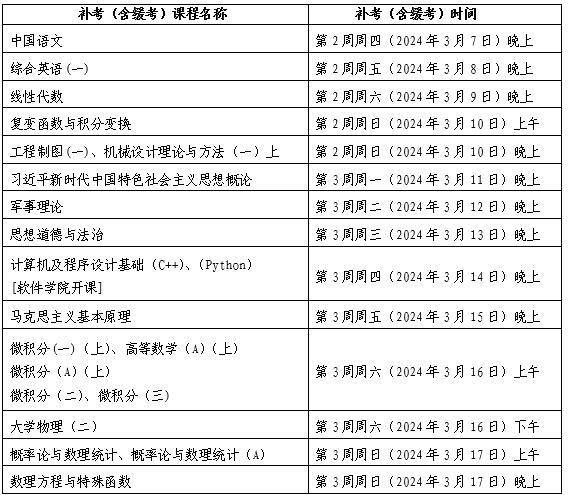 | 补考（含缓考）课程名称 | 补考（含缓考）时间 |
|---|---|
| 中国语文 | 第2周周四（2024年3月7日）晚上 |
| 综合英语(一) | 第2周周五（2024年3月8日）晚上 |
| 线性代数 | 第2周周六（2024年3月9日）晚上 |
| 复变函数与积分变换 | 第2周周日（2024年3月10日）上午 |
| 工程制图(一)、机械设计理论与方法（一）上 | 第2周周日（2024年3月10日）晚上 |
| 习近平新时代中国特色社会主义思想概论 | 第3周周一（2024年3月11日）晚上 |
| 军事理论 | 第3周周二（2024年3月12日）晚上 |
| 思想道德与法治 | 第3周周三（2024年3月13日）晚上 |
| 计算机及程序设计基础（C++）、（Python）[软件学院开课] | 第3周周四（2024年3月14日）晚上 |
| 马克思主义基本原理 | 第3周周五（2024年3月15日）晚上 |
| 微积分(一)（上）、高等数学（A）（上） 微积分（A）（上） 微积分（二）、微积分（三） | 第3周周六（2024年3月16日）上午 |
| 大学物理（二） | 第3周周六（2024年3月16日）下午 |
| 概率论与数理统计、概率论与数理统计（A） | 第3周周日（2024年3月17日）上午 |
| 数理方程与特殊函数 | 第3周周日（2024年3月17日）晚上 |